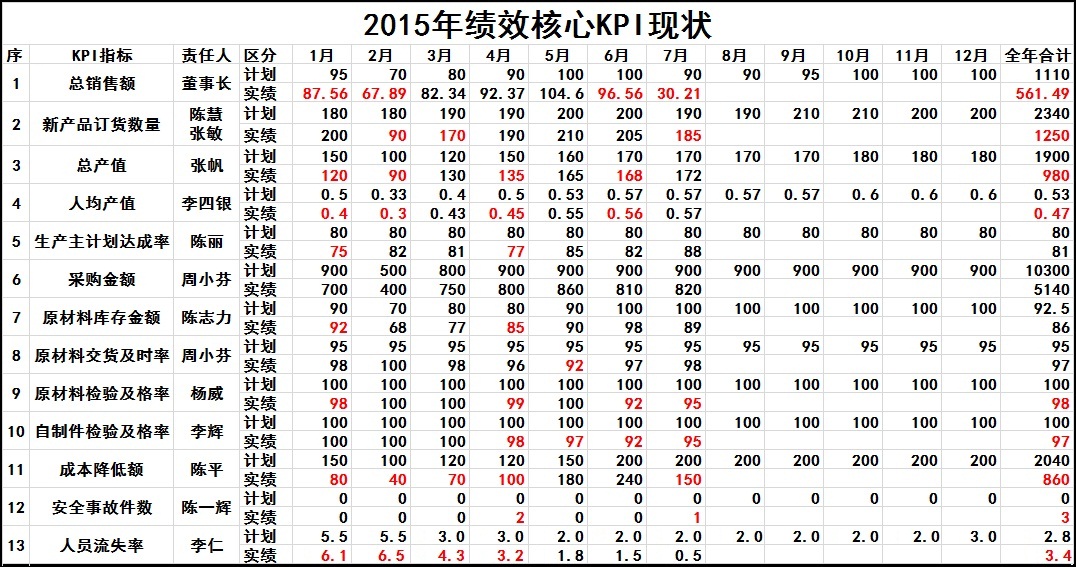 2015年绩效核心KPI现状

| 序 | KPI指标 | 责任人 | 区分 | 1月 | 2月 | 3月 | 4月 | 5月 | 6月 | 7月 | 8月 | 9月 | 10月 | 11月 | 12月 | 全年合计 |
|---|---|---|---|---|---|---|---|---|---|---|---|---|---|---|---|---|
| 1 | 总销售额 | 董事长 | 计划 | 95 | 70 | 80 | 90 | 100 | 100 | 90 | 90 | 95 | 100 | 100 | 100 | 1110 |
| | | | 实绩 | 87.56 | 67.89 | 82.34 | 92.37 | 104.6 | 96.56 | 30.21 | | | | | | 561.49 |
| 2 | 新产品订货数量 | 陈慧 张敏 | 计划 | 180 | 180 | 190 | 190 | 200 | 200 | 190 | 190 | 210 | 210 | 200 | 200 | 2340 |
| | | | 实绩 | 200 | 90 | 170 | 190 | 210 | 205 | 185 | | | | | | 1250 |
| 3 | 总产值 | 张帆 | 计划 | 150 | 100 | 120 | 150 | 160 | 170 | 170 | 170 | 170 | 180 | 180 | 180 | 1900 |
| | | | 实绩 | 120 | 90 | 130 | 135 | 165 | 168 | 172 | | | | | | 980 |
| 4 | 人均产值 | 李四银 | 计划 | 0.5 | 0.33 | 0.4 | 0.5 | 0.53 | 0.57 | 0.57 | 0.57 | 0.57 | 0.6 | 0.6 | 0.6 | 0.53 |
| | | | 实绩 | 0.4 | 0.3 | 0.43 | 0.45 | 0.55 | 0.56 | 0.57 | | | | | | 0.47 |
| 5 | 生产主计划达成率 | 陈丽 | 计划 | 80 | 80 | 80 | 80 | 80 | 80 | 80 | 80 | 80 | 80 | 80 | 80 | 80 |
| | | | 实绩 | 75 | 82 | 81 | 77 | 85 | 82 | 88 | | | | | | 81 |
| 6 | 采购金额 | 周小芬 | 计划 | 900 | 500 | 800 | 900 | 900 | 900 | 900 | 900 | 900 | 900 | 900 | 900 | 10300 |
| | | | 实绩 | 700 | 400 | 750 | 800 | 860 | 810 | 820 | | | | | | 5140 |
| 7 | 原材料库存金额 | 陈志力 | 计划 | 90 | 70 | 80 | 80 | 90 | 100 | 100 | 100 | 100 | 100 | 100 | 100 | 92.5 |
| | | | 实绩 | 92 | 68 | 77 | 85 | 90 | 98 | 89 | | | | | | 86 |
| 8 | 原材料交货及时率 | 周小芬 | 计划 | 95 | 95 | 95 | 95 | 95 | 95 | 95 | 95 | 95 | 95 | 95 | 95 | 95 |
| | | | 实绩 | 98 | 100 | 98 | 96 | 92 | 97 | 98 | | | | | | 97 |
| 9 | 原材料检验及格率 | 杨威 | 计划 | 100 | 100 | 100 | 100 | 100 | 100 | 100 | 100 | 100 | 100 | 100 | 100 | 100 |
| | | | 实绩 | 98 | 100 | 100 | 99 | 100 | 92 | 95 | | | | | | 98 |
| 10 | 自制件检验及格率 | 李辉 | 计划 | 100 | 100 | 100 | 100 | 100 | 100 | 100 | 100 | 100 | 100 | 100 | 100 | 100 |
| | | | 实绩 | 100 | 100 | 100 | 98 | 97 | 92 | 95 | | | | | | 97 |
| 11 | 成本降低额 | 陈平 | 计划 | 150 | 100 | 120 | 120 | 150 | 200 | 200 | 200 | 200 | 200 | 200 | 200 | 2040 |
| | | | 实绩 | 80 | 40 | 70 | 100 | 180 | 240 | 150 | | | | | | 860 |
| 12 | 安全事故件数 | 陈一辉 | 计划 | 0 | 0 | 0 | 0 | 0 | 0 | 0 | 0 | 0 | 0 | 0 | 0 | 0 |
| | | | 实绩 | 0 | 0 | 0 | 2 | 0 | 0 | 1 | | | | | | 3 |
| 13 | 人员流失率 | 李仁 | 计划 | 5.5 | 5.5 | 3.0 | 3.0 | 2.0 | 2.0 | 2.0 | 2.0 | 2.0 | 2.0 | 2.0 | 3.0 | 2.8 |
| | | | 实绩 | 6.1 | 6.5 | 4.3 | 3.2 | 1.8 | 1.5 | 0.5 | | | | | | 3.4 |